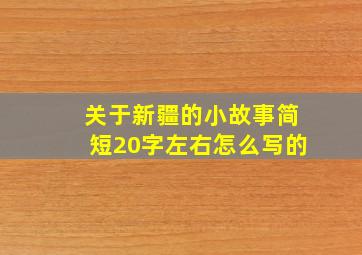 关于新疆的小故事简短20字左右怎么写的